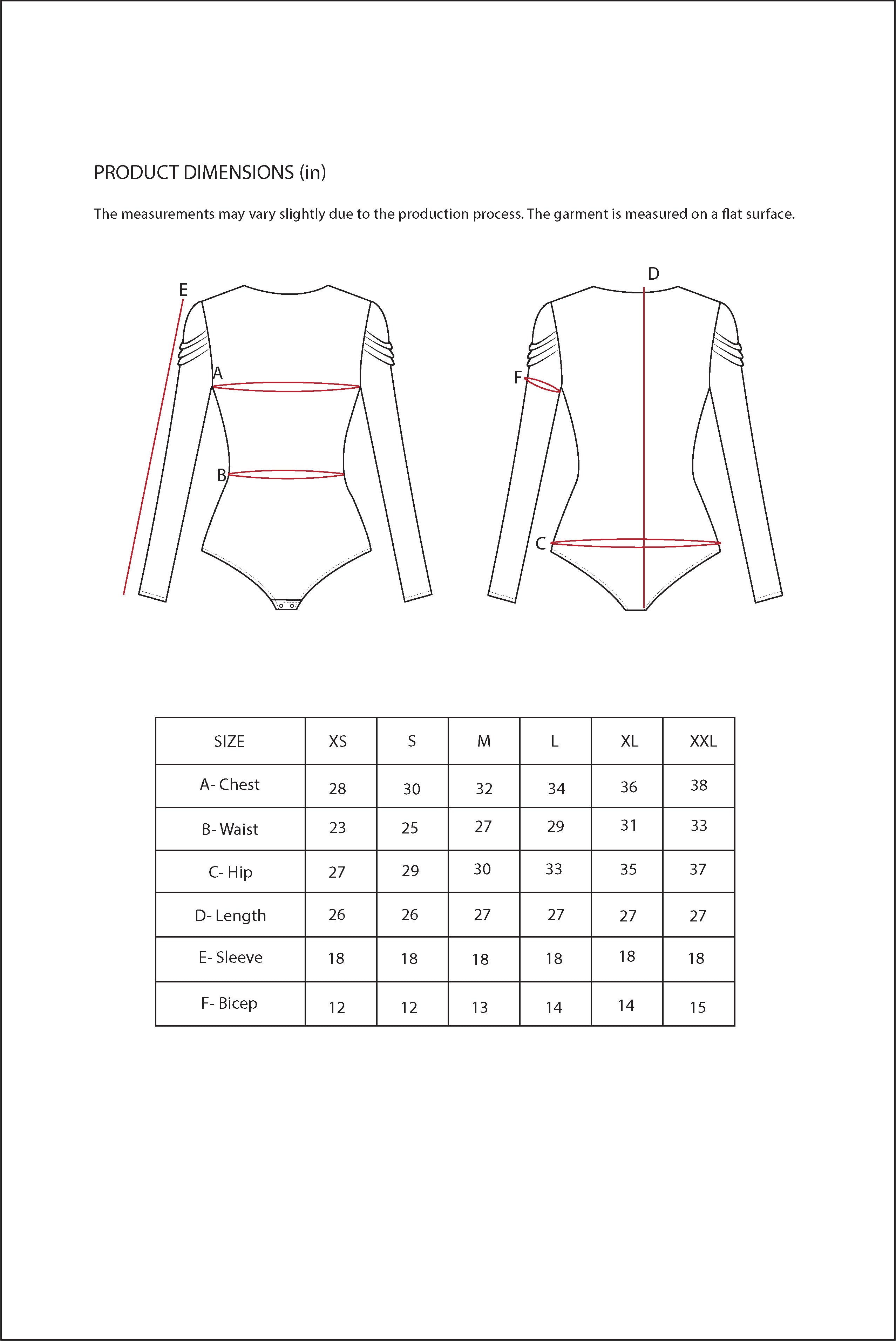 PRODUCT DIMENSIONS (in)

The measurements may vary slightly due to the production process. The garment is measured on a flat surface.

E
A
B
D
F
C

| SIZE | XS | S | M | L | XL | XXL |
|---|---|---|---|---|---|---|
| A- Chest | 28 | 30 | 32 | 34 | 36 | 38 |
| B- Waist | 23 | 25 | 27 | 29 | 31 | 33 |
| C- Hip | 27 | 29 | 30 | 33 | 35 | 37 |
| D- Length | 26 | 26 | 27 | 27 | 27 | 27 |
| E- Sleeve | 18 | 18 | 18 | 18 | 18 | 18 |
| F- Bicep | 12 | 12 | 13 | 14 | 14 | 15 |